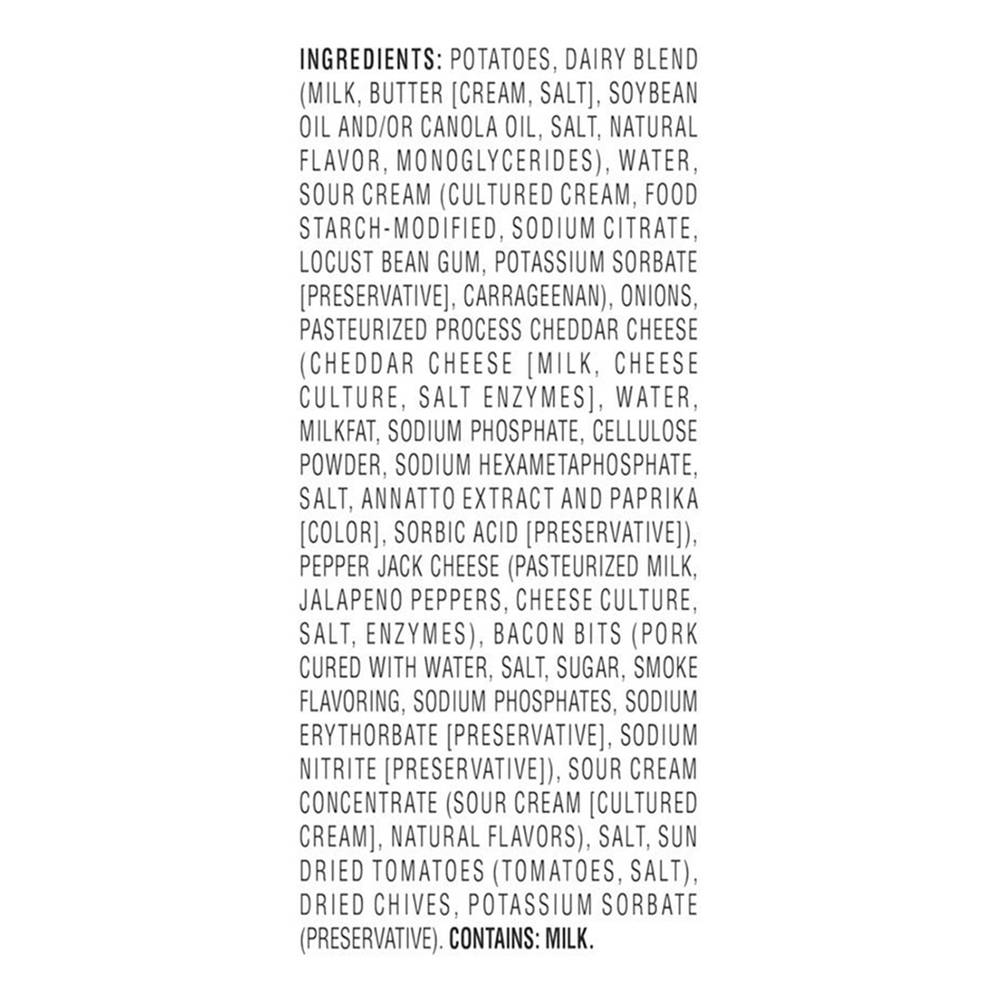 INGREDIENTS: POTATOES, DAIRY BLEND (MILK, BUTTER [CREAM, SALT], SOYBEAN OIL AND/OR CANOLA OIL, SALT, NATURAL FLAVOR, MONOGLYCERIDES), WATER, SOUR CREAM (CULTURED CREAM, FOOD STARCH-MODIFIED, SODIUM CITRATE, LOCUST BEAN GUM, POTASSIUM SORBATE [PRESERVATIVE], CARRAGEENAN), ONIONS, PASTEURIZED PROCESS CHEDDAR CHEESE (CHEDDAR CHEESE [MILK, CHEESE CULTURE, SALT ENZYMES], WATER, MILKFAT, SODIUM PHOSPHATE, CELLULOSE POWDER, SODIUM HEXAMETAPHOSPHATE, SALT, ANNATTO EXTRACT AND PAPRIKA [COLOR], SORBIC ACID [PRESERVATIVE]), PEPPER JACK CHEESE (PASTEURIZED MILK, JALAPENO PEPPERS, CHEESE CULTURE, SALT, ENZYMES), BACON BITS (PORK CURED WITH WATER, SALT, SUGAR, SMOKE FLAVORING, SODIUM PHOSPHATES, SODIUM ERYTHORBATE [PRESERVATIVE], SODIUM NITRITE [PRESERVATIVE]), SOUR CREAM CONCENTRATE (SOUR CREAM [CULTURED CREAM], NATURAL FLAVORS), SALT, SUN DRIED TOMATOES (TOMATOES, SALT), DRIED CHIVES, POTASSIUM SORBATE (PRESERVATIVE). CONTAINS: MILK.